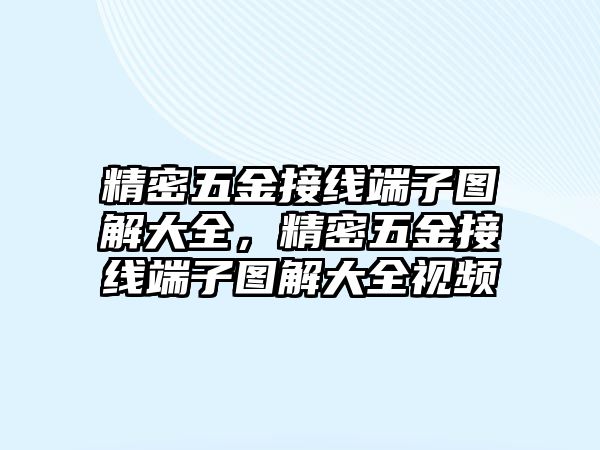 精密五金接线端子图解大全，精密五金接线端子图解大全视频